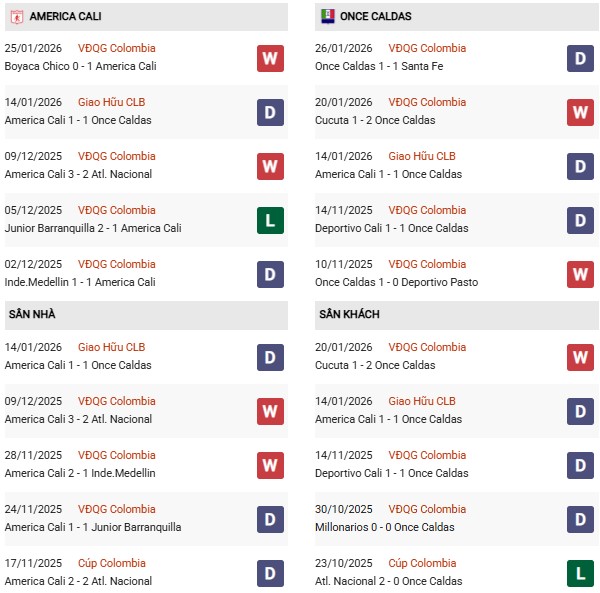 AMERICA CALI

25/01/2026 VĐQG Colombia
Boyaca Chico 0 - 1 America Cali W

14/01/2026 Giao Hữu CLB
America Cali 1 - 1 Once Caldas D

09/12/2025 VĐQG Colombia
America Cali 3 - 2 Atl. Nacional W

05/12/2025 VĐQG Colombia
Junior Barranquilla 2 - 1 America Cali L

02/12/2025 VĐQG Colombia
Inde.Medellin 1 - 1 America Cali D

SÂN NHÀ

14/01/2026 Giao Hữu CLB
America Cali 1 - 1 Once Caldas D

09/12/2025 VĐQG Colombia
America Cali 3 - 2 Atl. Nacional W

28/11/2025 VĐQG Colombia
America Cali 2 - 1 Inde.Medellin W

24/11/2025 VĐQG Colombia
America Cali 1 - 1 Junior Barranquilla D

17/11/2025 Cúp Colombia
America Cali 2 - 2 Atl. Nacional D

ONCE CALDAS

26/01/2026 VĐQG Colombia
Once Caldas 1 - 1 Santa Fe D

20/01/2026 VĐQG Colombia
Cucuta 1 - 2 Once Caldas W

14/01/2026 Giao Hữu CLB
America Cali 1 - 1 Once Caldas D

14/11/2025 VĐQG Colombia
Deportivo Cali 1 - 1 Once Caldas D

10/11/2025 VĐQG Colombia
Once Caldas 1 - 0 Deportivo Pasto W

SÂN KHÁCH

20/01/2026 VĐQG Colombia
Cucuta 1 - 2 Once Caldas W

14/01/2026 Giao Hữu CLB
America Cali 1 - 1 Once Caldas D

14/11/2025 VĐQG Colombia
Deportivo Cali 1 - 1 Once Caldas D

30/10/2025 VĐQG Colombia
Millonarios 0 - 0 Once Caldas D

23/10/2025 Cúp Colombia
Atl. Nacional 2 - 0 Once Caldas L